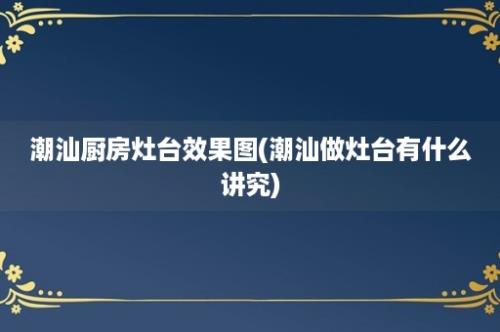 潮汕厨房灶台效果图(潮汕做灶台有什么讲究)